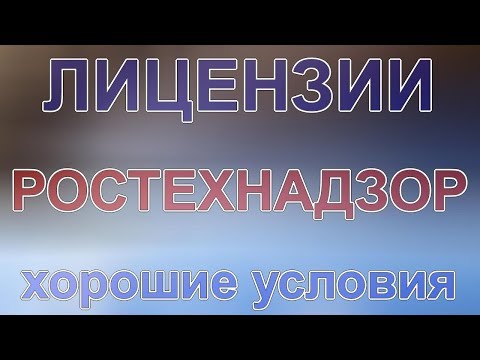 ЛИЦЕНЗИИ

РОСТЕХНАДЗОР

хорошие условия